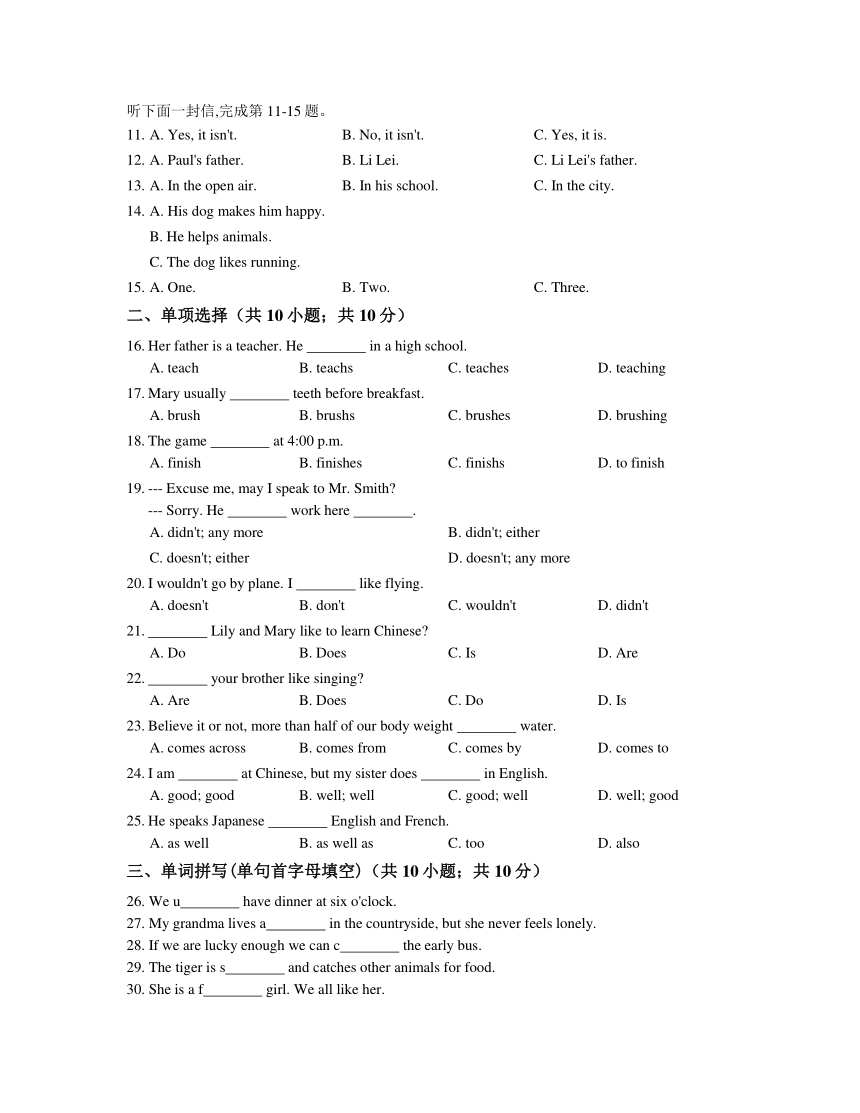 听下面一封信,完成第 11-15 题。
11. A. Yes, it isn't. B. No, it isn't. C. Yes, it is.
12. A. Paul's father. B. Li Lei. C. Li Lei's father.
13. A. In the open air. B. In his school. C. In the city.
14. A. His dog makes him happy.
B. He helps animals.
C. The dog likes running.
15. A. One. B. Two. C. Three.

二、单项选择（共 10 小题；共 10 分）

16. Her father is a teacher. He ________ in a high school.
A. teach B. teachs C. teaches D. teaching
17. Mary usually ________ teeth before breakfast.
A. brush B. brushs C. brushes D. brushing
18. The game ________ at 4:00 p.m.
A. finish B. finishes C. finishs D. to finish
19. --- Excuse me, may I speak to Mr. Smith?
--- Sorry. He ________ work here ________.
A. didn't; any more B. didn't; either
C. doesn't; either D. doesn't; any more
20. I wouldn't go by plane. I ________ like flying.
A. doesn't B. don't C. wouldn't D. didn't
21. ________ Lily and Mary like to learn Chinese?
A. Do B. Does C. Is D. Are
22. ________ your brother like singing?
A. Are B. Does C. Do D. Is
23. Believe it or not, more than half of our body weight ________ water.
A. comes across B. comes from C. comes by D. comes to
24. I am ________ at Chinese, but my sister does ________ in English.
A. good; good B. well; well C. good; well D. well; good
25. He speaks Japanese ________ English and French.
A. as well B. as well as C. too D. also

三、单词拼写(单句首字母填空)（共 10 小题；共 10 分）

26. We u________ have dinner at six o'clock.
27. My grandma lives a________ in the countryside, but she never feels lonely.
28. If we are lucky enough we can c________ the early bus.
29. The tiger is s________ and catches other animals for food.
30. She is a f________ girl. We all like her.